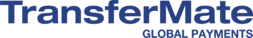 TransferMate
GLOBAL PAYMENTS